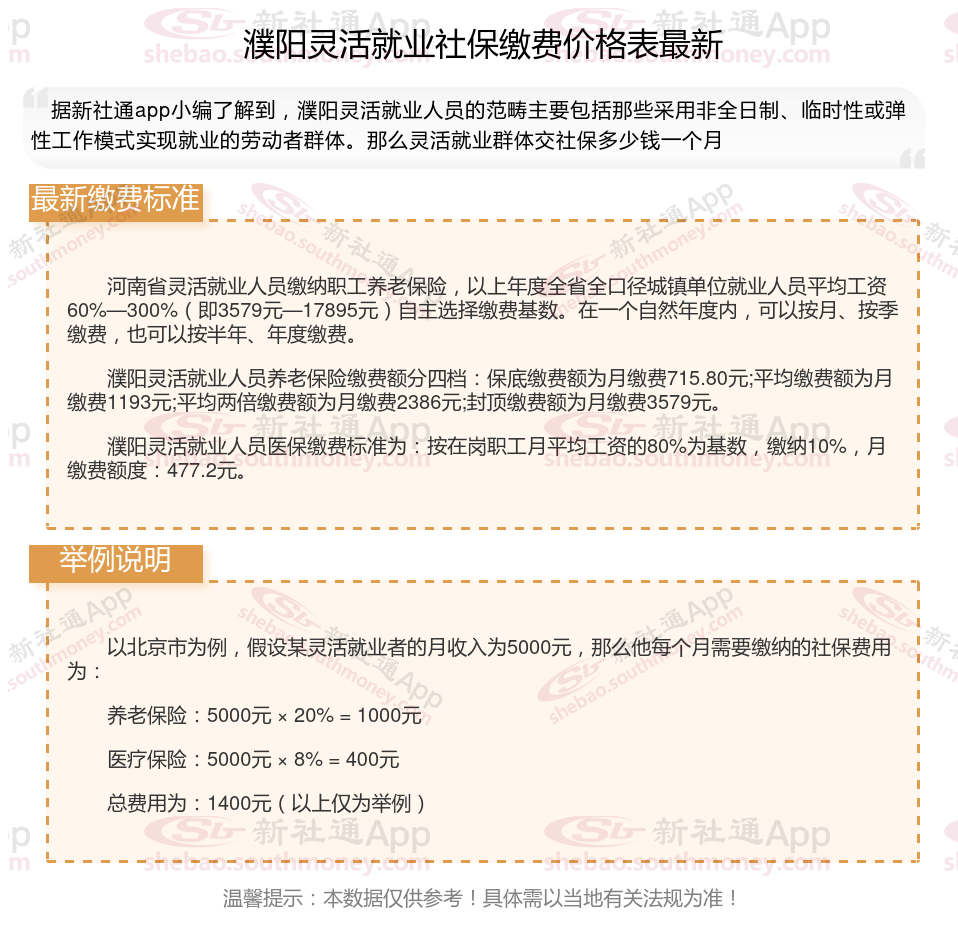 濮阳灵活就业社保缴费价格表最新

据新社通app小编了解到，濮阳灵活就业人员的范畴主要包括那些采用非全日制、临时性或弹性工作模式实现就业的劳动者群体。那么灵活就业群体交社保多少钱一个月

最新缴费标准

河南省灵活就业人员缴纳职工养老保险，以上年度全省全口径城镇单位就业人员平均工资60%—300%（即3579元—17895元）自主选择缴费基数。在一个自然年度内，可以按月、按季缴费，也可以按半年、年度缴费。

濮阳灵活就业人员养老保险缴费额分四档：保底缴费额为月缴费715.80元;平均缴费额为月缴费1193元;平均两倍缴费额为月缴费2386元;封顶缴费额为月缴费3579元。

濮阳灵活就业人员医保缴费标准为：按在岗职工月平均工资的80%为基数，缴纳10%，月缴费额度：477.2元。

举例说明

以北京市为例，假设某灵活就业者的月收入为5000元，那么他每个月需要缴纳的社保费用为：

养老保险：5000元 × 20% = 1000元

医疗保险：5000元 × 8% = 400元

总费用为：1400元（以上仅为举例）

温馨提示：本数据仅供参考！具体需以当地有关法规为准！

新社通App
shebao.southmoney.com